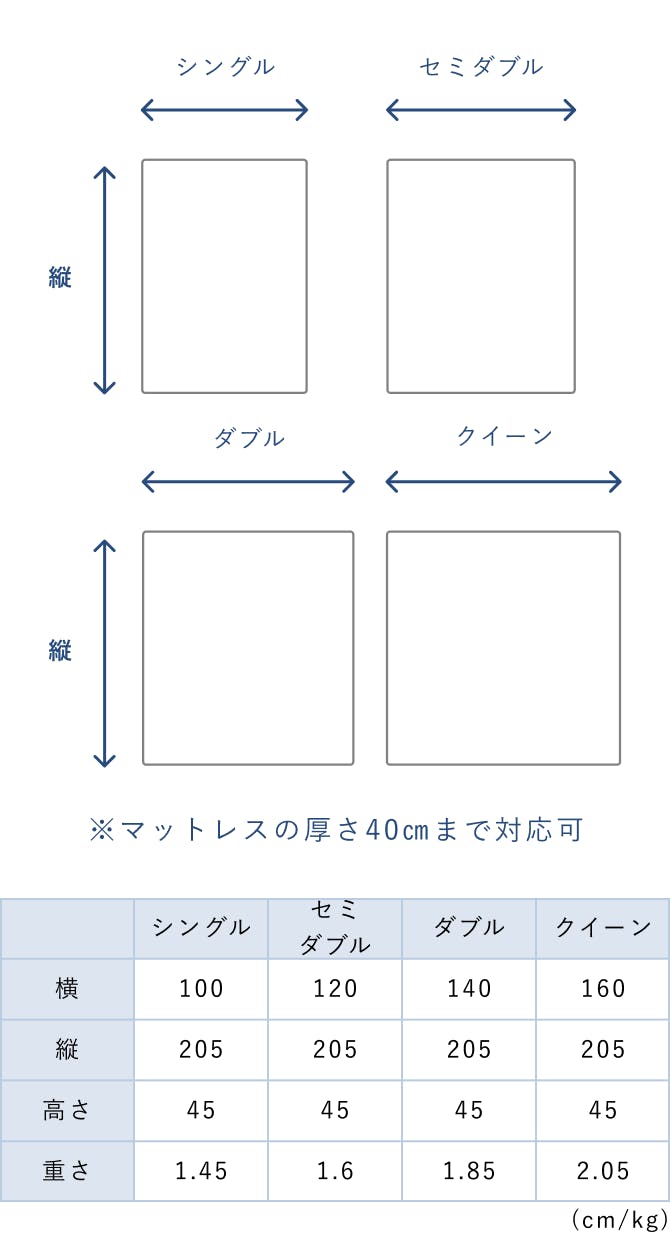 シングル

セミダブル

縦

ダブル

クイーン

縦

※マットレスの厚さ40㎝まで対応可

|  | シングル | セミダブル | ダブル | クイーン |
|---|---|---|---|---|
| 横 | 100 | 120 | 140 | 160 |
| 縦 | 205 | 205 | 205 | 205 |
| 高さ | 45 | 45 | 45 | 45 |
| 重さ | 1.45 | 1.6 | 1.85 | 2.05 |

(cm/kg)